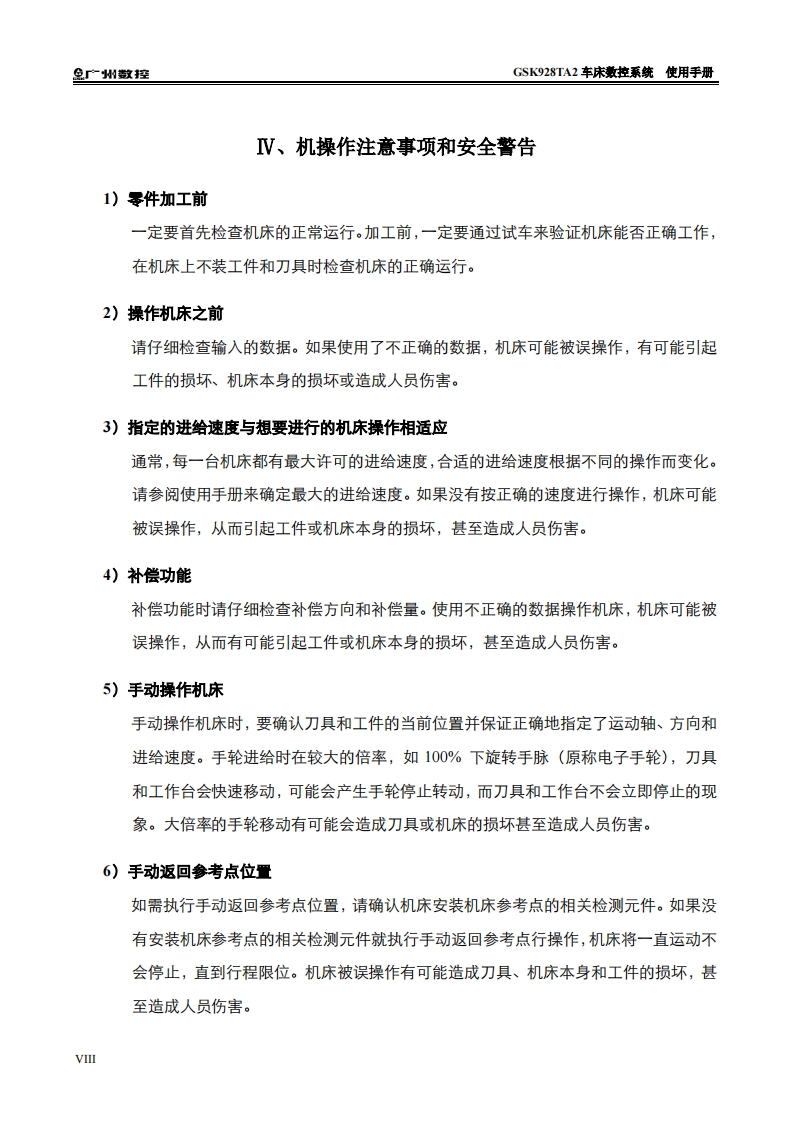 广州数控

GSK928TA2 车床数控系统　使用手册

Ⅳ、机操作注意事项和安全警告

1）零件加工前

一定要首先检查机床的正常运行。加工前，一定要通过试车来验证机床能否正确工作，在机床上不装工件和刀具时检查机床的正确运行。

2）操作机床之前

请仔细检查输入的数据。如果使用了不正确的数据，机床可能被误操作，有可能引起工件的损坏、机床本身的损坏或造成人员伤害。

3）指定的进给速度与想要进行的机床操作相适应

通常，每一台机床都有最大许可的进给速度，合适的进给速度根据不同的操作而变化。请参阅使用手册来确定最大的进给速度。如果没有按正确的速度进行操作，机床可能被误操作，从而引起工件或机床本身的损坏，甚至造成人员伤害。

4）补偿功能

补偿功能时请仔细检查补偿方向和补偿量。使用不正确的数据操作机床，机床可能被误操作，从而有可能引起工件或机床本身的损坏，甚至造成人员伤害。

5）手动操作机床

手动操作机床时，要确认刀具和工件的当前位置并保证正确地指定了运动轴、方向和进给速度。手轮进给时在较大的倍率，如 100% 下旋转手脉（原称电子手轮），刀具和工作台会快速移动，可能会产生手轮停止转动，而刀具和工作台不会立即停止的现象。大倍率的手轮移动有可能会造成刀具或机床的损坏甚至造成人员伤害。

6）手动返回参考点位置

如需执行手动返回参考点位置，请确认机床安装机床参考点的相关检测元件。如果没有安装机床参考点的相关检测元件就执行手动返回参考点行操作，机床将一直运动不会停止，直到行程限位。机床被误操作有可能造成刀具、机床本身和工件的损坏，甚至造成人员伤害。

VIII